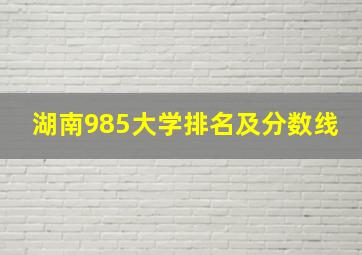 湖南985大学排名及分数线